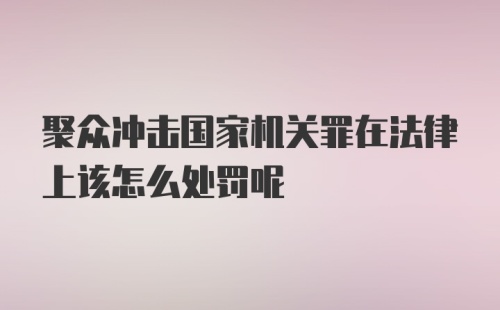 聚众冲击国家机关罪在法律上该怎么处罚呢